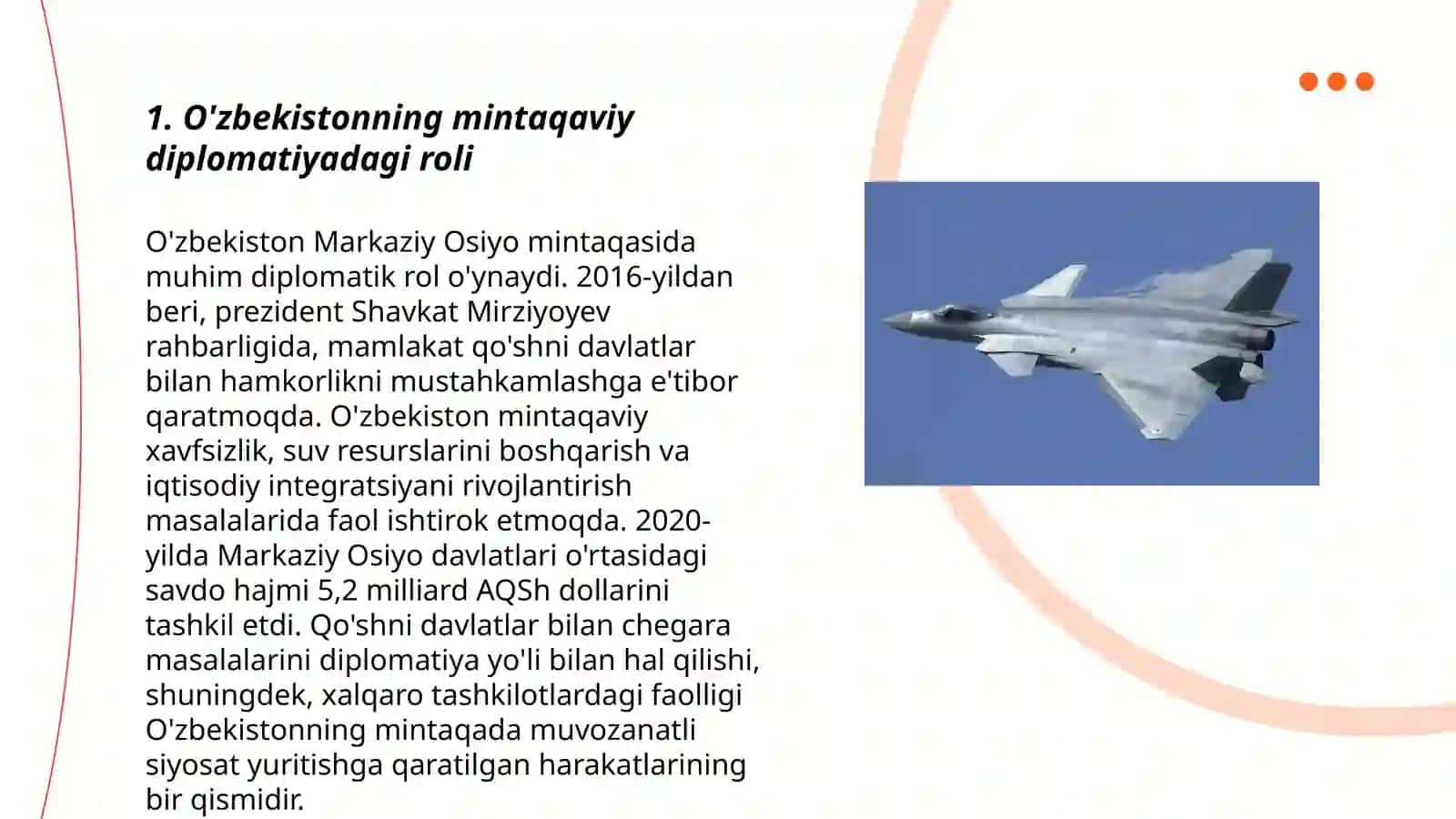 1. O'zbekistonning mintaqaviy diplomatiyadagi roli

O'zbekiston Markaziy Osiyo mintaqasida muhim diplomatik rol o'ynaydi. 2016-yildan beri, prezident Shavkat Mirziyoyev rahbarligida, mamlakat qo'shni davlatlar bilan hamkorlikni mustahkamlashga e'tibor qaratmoqda. O'zbekiston mintaqaviy xavfsizlik, suv resurslarini boshqarish va iqtisodiy integratsiyani rivojlantirish masalalarida faol ishtirok etmoqda. 2020-yilda Markaziy Osiyo davlatlari o'rtasidagi savdo hajmi 5,2 milliard AQSh dollarini tashkil etdi. Qo'shni davlatlar bilan chegara masalalarini diplomatiya yo'li bilan hal qilishi, shuningdek, xalqaro tashkilotlardagi faolligi O'zbekistonning mintaqada muvozanatli siyosat yuritishga qaratilgan harakatlarining bir qismidir.